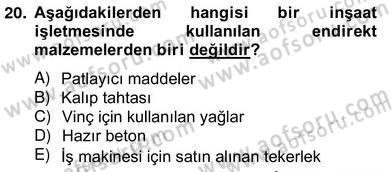 20. Aşağıdakilerden hangisi bir inşaat işletmesinde kullanılan endirekt malzemelerden biri değildir?

A) Patlayıcı maddeler
B) Kalıp tahtası
C) Vinç için kullanılan yağlar
D) Hazır beton
E) İş makinesi için satın alınan tekerlek

www.aofsoru.com